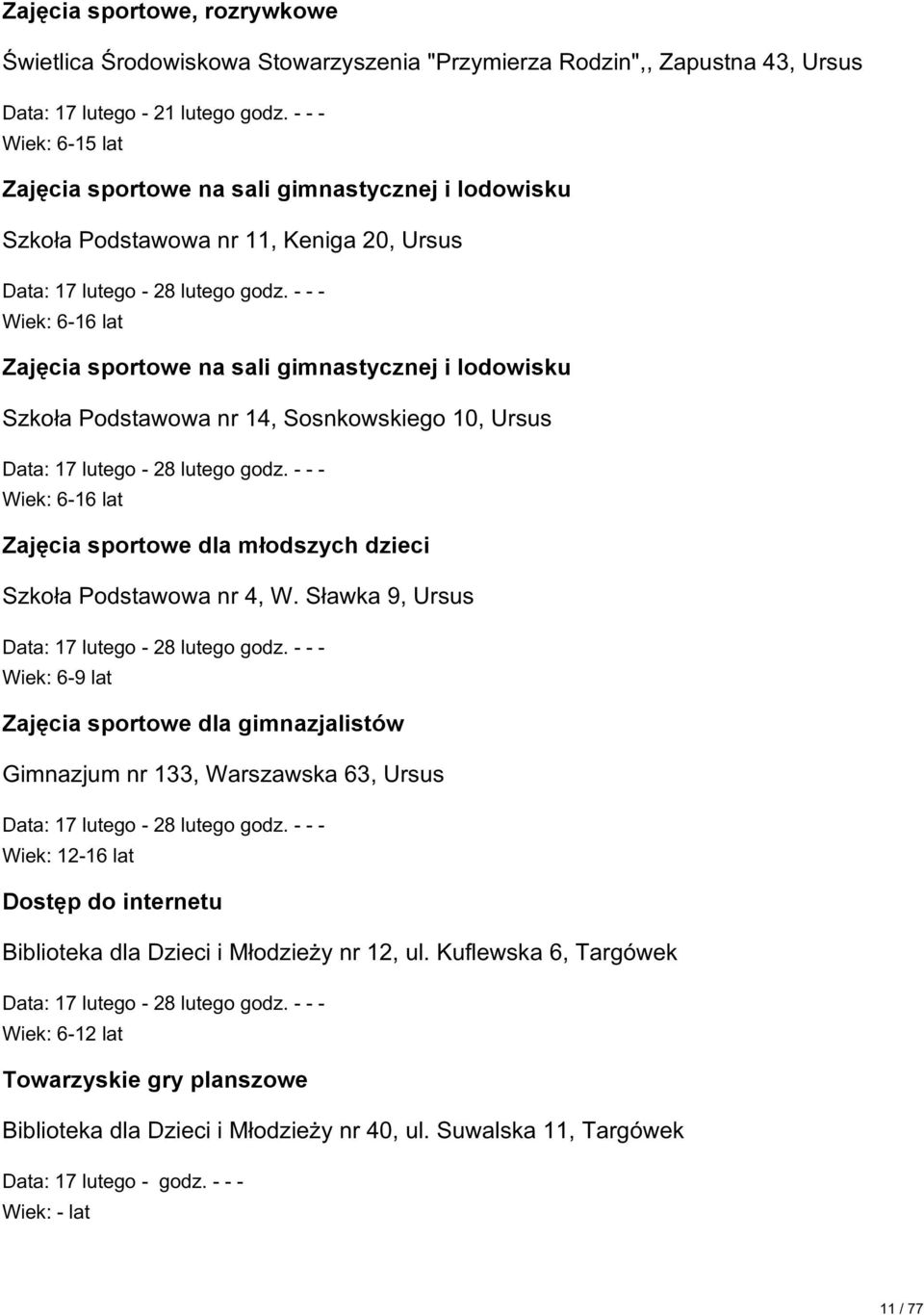 Zajęcia sportowe, rozrywkowe

Świetlica Środowiskowa Stowarzyszenia "Przymierza Rodzin",, Zapustna 43, Ursus

Data: 17 lutego - 21 lutego godz. - - -
Wiek: 6-15 lat

Zajęcia sportowe na sali gimnastycznej i lodowisku

Szkoła Podstawowa nr 11, Keniga 20, Ursus

Data: 17 lutego - 28 lutego godz. - - -
Wiek: 6-16 lat

Zajęcia sportowe na sali gimnastycznej i lodowisku

Szkoła Podstawowa nr 14, Sosnkowskiego 10, Ursus

Data: 17 lutego - 28 lutego godz. - - -
Wiek: 6-16 lat

Zajęcia sportowe dla młodszych dzieci

Szkoła Podstawowa nr 4, W. Sławka 9, Ursus

Data: 17 lutego - 28 lutego godz. - - -
Wiek: 6-9 lat

Zajęcia sportowe dla gimnazjalistów

Gimnazjum nr 133, Warszawska 63, Ursus

Data: 17 lutego - 28 lutego godz. - - -
Wiek: 12-16 lat

Dostęp do internetu

Biblioteka dla Dzieci i Młodzieży nr 12, ul. Kuflewska 6, Targówek

Data: 17 lutego - 28 lutego godz. - - -
Wiek: 6-12 lat

Towarzyskie gry planszowe

Biblioteka dla Dzieci i Młodzieży nr 40, ul. Suwalska 11, Targówek

Data: 17 lutego - godz. - - -
Wiek: - lat

11 / 77